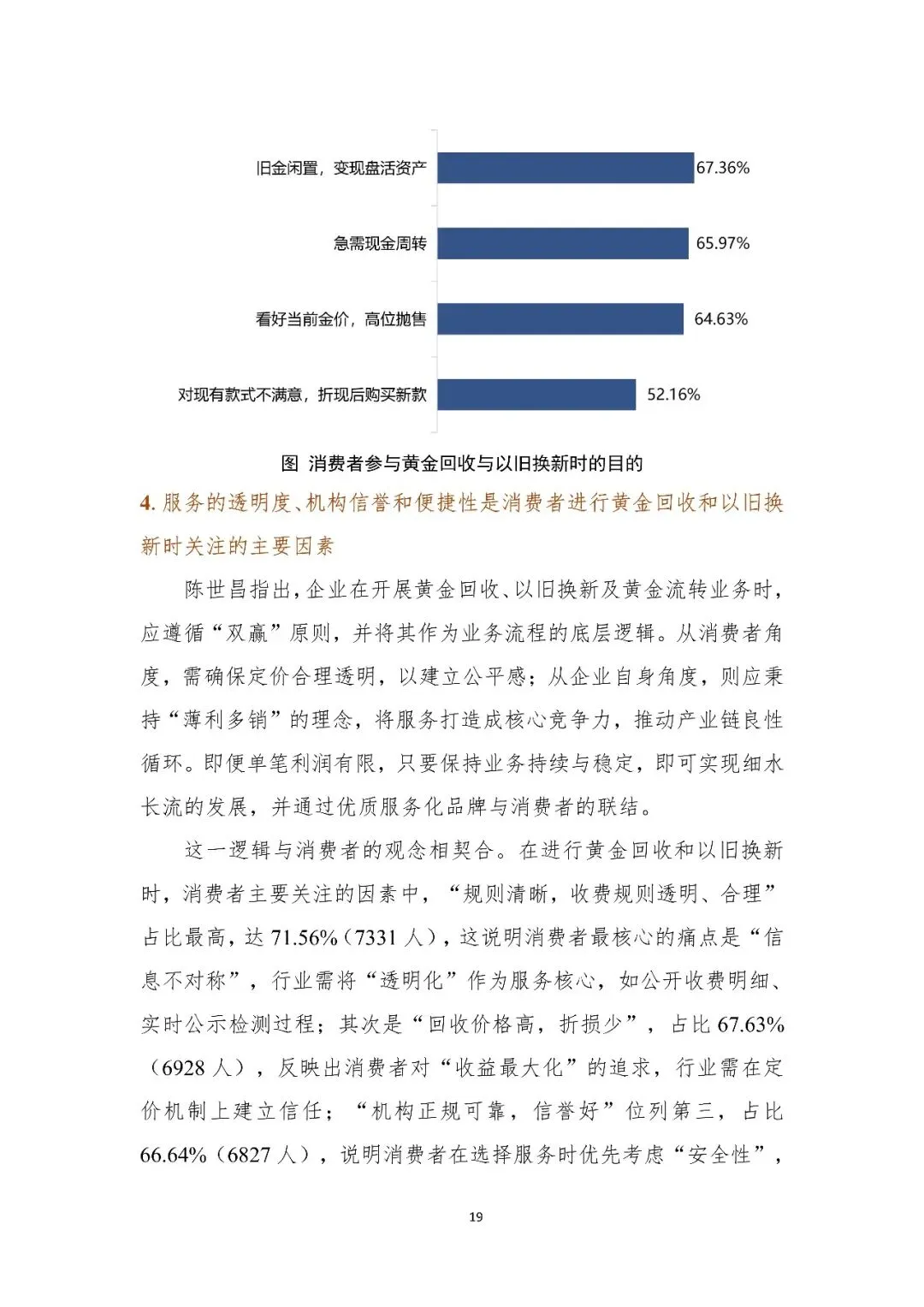 旧金闲置，变现盘活资产 67.36%

急需现金周转 65.97%

看好当前金价，高位抛售 64.63%

对现有款式不满意，折现后购买新款 52.16%

图 消费者参与黄金回收与以旧换新时的目的

4. 服务的透明度、机构信誉和便捷性是消费者进行黄金回收和以旧换新时关注的主要因素

陈世昌指出，企业在开展黄金回收、以旧换新及黄金流转业务时，应遵循“双赢”原则，并将其作为业务流程的底层逻辑。从消费者角度，需确保定价合理透明，以建立公平感；从企业自身角度，则应秉持“薄利多销”的理念，将服务打造成核心竞争力，推动产业链良性循环。即便单笔利润有限，只要保持业务持续与稳定，即可实现细水长流的发展，并通过优质服务化品牌与消费者的联结。

这一逻辑与消费者的观念相契合。在进行黄金回收和以旧换新时，消费者主要关注的因素中，“规则清晰，收费规则透明、合理”占比最高，达 71.56%（7331 人），这说明消费者最核心的痛点是“信息不对称”，行业需将“透明化”作为服务核心，如公开收费明细、实时公示检测过程；其次是“回收价格高，折损少”，占比 67.63%（6928 人），反映出消费者对“收益最大化”的追求，行业需在定价机制上建立信任；“机构正规可靠，信誉好”位列第三，占比 66.64%（6827 人），说明消费者在选择服务时优先考虑“安全性”，

19